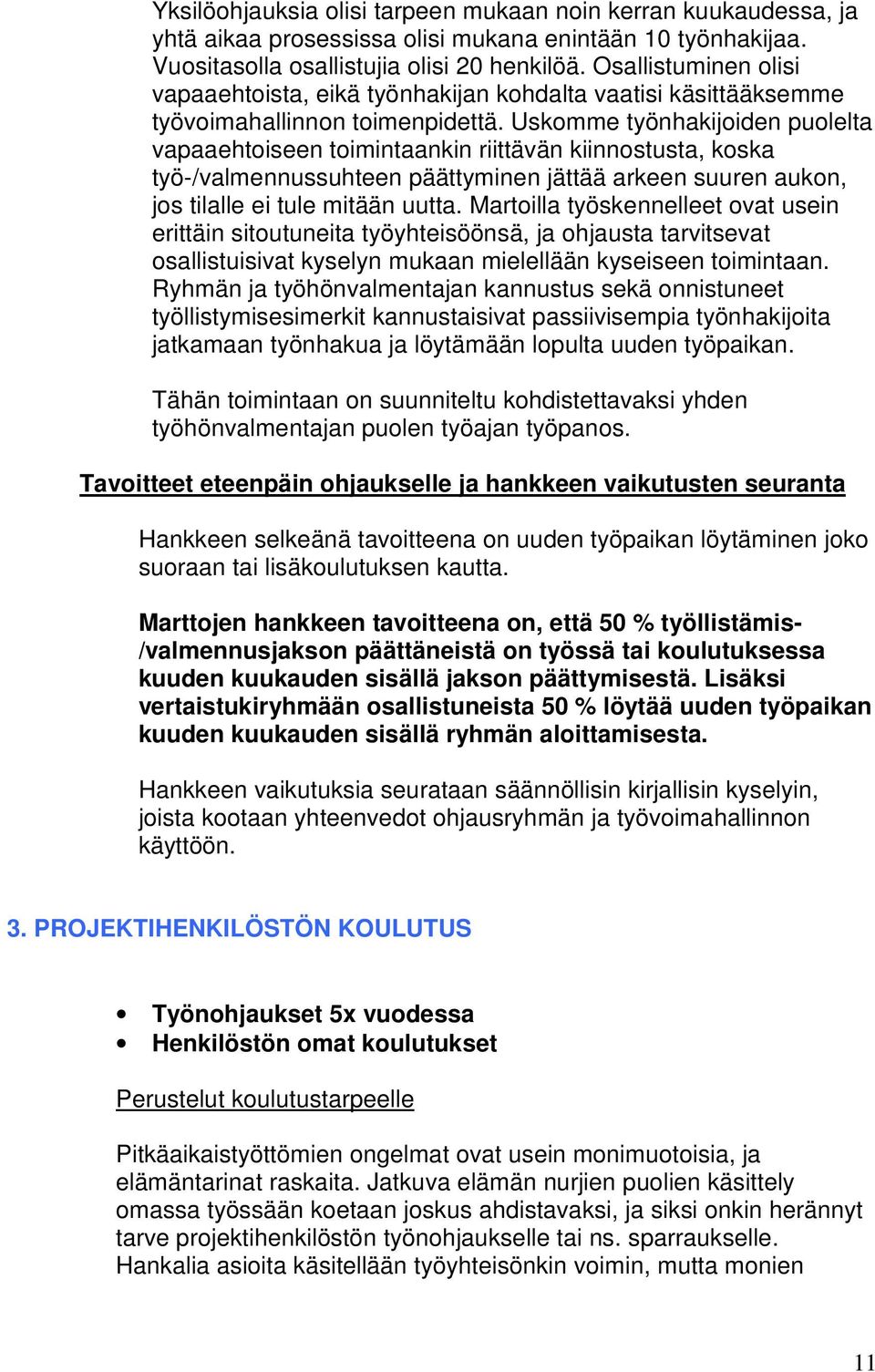 Yksilöohjauksia olisi tarpeen mukaan noin kerran kuukaudessa, ja yhtä aikaa prosessissa olisi mukana enintään 10 työnhakijaa. Vuositasolla osallistujia olisi 20 henkilöä. Osallistuminen olisi vapaaehtoista, eikä työnhakijan kohdalta vaatisi käsittääksemme työvoimahallinnon toimenpidettä. Uskomme työnhakijoiden puolelta vapaaehtoiseen toimintaankin riittävän kiinnostusta, koska työ-/valmennussuhteen päättyminen jättää arkeen suuren aukon, jos tilalle ei tule mitään uutta. Martoilla työskennelleet ovat usein erittäin sitoutuneita työyhteisöönsä, ja ohjausta tarvitsevat osallistuisivat kyselyn mukaan mielellään kyseiseen toimintaan. Ryhmän ja työhönvalmentajan kannustus sekä onnistuneet työllistymisesimerkit kannustaisivat passiivisempia työnhakijoita jatkamaan työnhakua ja löytämään lopulta uuden työpaikan.

Tähän toimintaan on suunniteltu kohdistettavaksi yhden työhönvalmentajan puolen työajan työpanos.

Tavoitteet eteenpäin ohjaukselle ja hankkeen vaikutusten seuranta

Hankkeen selkeänä tavoitteena on uuden työpaikan löytäminen joko suoraan tai lisäkoulutuksen kautta.

Marttojen hankkeen tavoitteena on, että 50 % työllistämis-/valmennusjakson päättäneistä on työssä tai koulutuksessa kuuden kuukauden sisällä jakson päättymisestä. Lisäksi vertaistukiryhmään osallistuneista 50 % löytää uuden työpaikan kuuden kuukauden sisällä ryhmän aloittamisesta.

Hankkeen vaikutuksia seurataan säännöllisin kirjallisin kyselyin, joista kootaan yhteenvedot ohjausryhmän ja työvoimahallinnon käyttöön.

3. PROJEKTIHENKILÖSTÖN KOULUTUS

• Työnohjaukset 5x vuodessa
• Henkilöstön omat koulutukset

Perustelut koulutustarpeelle

Pitkäaikaistyöttömien ongelmat ovat usein monimuotoisia, ja elämäntarinat raskaita. Jatkuva elämän nurjien puolien käsittely omassa työssään koetaan joskus ahdistavaksi, ja siksi onkin herännyt tarve projektihenkilöstön työnohjaukselle tai ns. sparraukselle. Hankalia asioita käsitellään työyhteisönkin voimin, mutta monien

11